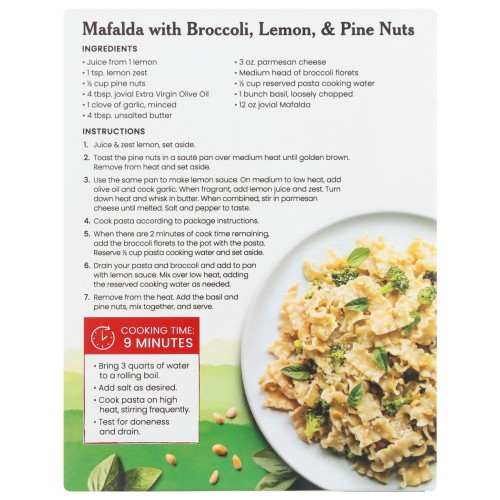 Mafalda with Broccoli, Lemon, & Pine Nuts

INGREDIENTS

• Juice from 1 lemon
• 1 tsp. lemon zest
• ½ cup pine nuts
• 4 tbsp. jovial Extra Virgin Olive Oil
• 1 clove of garlic, minced
• 4 tbsp. unsalted butter

• 3 oz. parmesan cheese
• Medium head of broccoli florets
• ½ cup reserved pasta cooking water
• 1 bunch basil, loosely chopped
• 12 oz jovial Mafalda

INSTRUCTIONS

1. Juice & zest lemon, set aside.
2. Toast the pine nuts in a sauté pan over medium heat until golden brown. Remove from heat and set aside.
3. Use the same pan to make lemon sauce. On medium to low heat, add olive oil and cook garlic. When fragrant, add lemon juice and zest. Turn down heat and whisk in butter. When combined, stir in parmesan cheese until melted. Salt and pepper to taste.
4. Cook pasta according to package instructions.
5. When there are 2 minutes of cook time remaining, add the broccoli florets to the pot with the pasta. Reserve ½ cup pasta cooking water and set aside.
6. Drain your pasta and broccoli and add to pan with lemon sauce. Mix over low heat, adding the reserved cooking water as needed.
7. Remove from the heat. Add the basil and pine nuts, mix together, and serve.

COOKING TIME:
9 MINUTES

• Bring 3 quarts of water to a rolling boil.
• Add salt as desired.
• Cook pasta on high heat, stirring frequently.
• Test for doneness and drain.